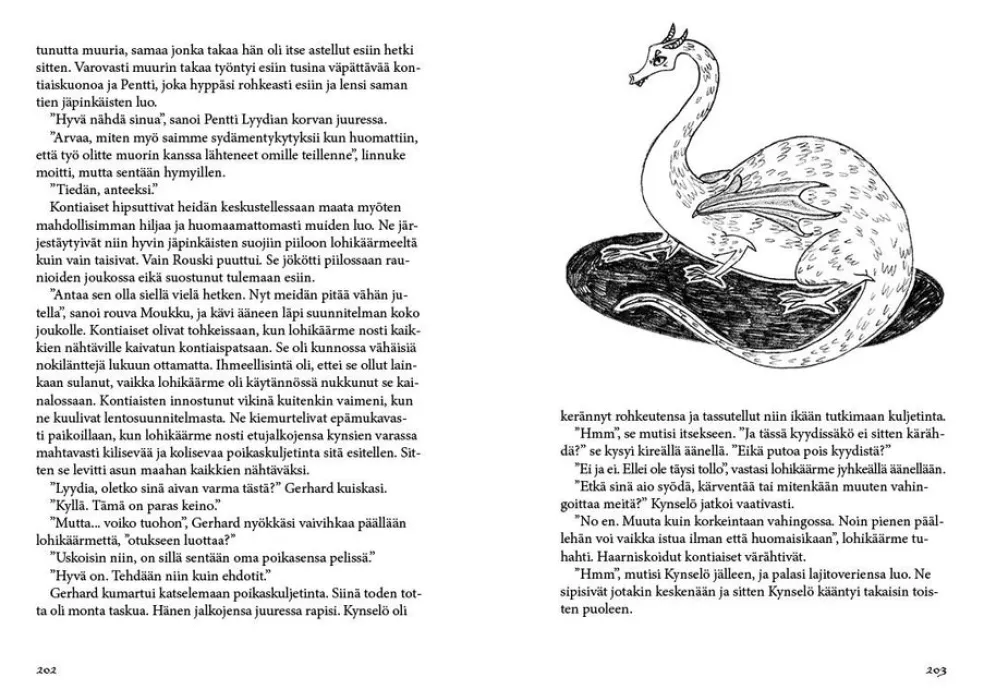 tunutta muuria, samaa jonka takaa hän oli itse astellut esiin hetki sitten. Varovasti muurin takaa työntyi esiin tusina väpättävää kontiaiskuonoa ja Pentti, joka hyppäsi rohkeasti esiin ja lensi saman tien jäpinkäisten luo.

”Hyvä nähdä sinua”, sanoi Pentti Lyydian korvan juuressa.

”Arvaa, miten myö saimme sydämentykytyksii kun huomattiin, että työ olitte muorin kanssa lähteneet omille teillenne”, linnuke moitti, mutta sentään hymyillen.

”Tiedän, anteeksi.”

Kontiaiset hipsuttivat heidän keskustellessaan maata myöten mahdollisimman hiljaa ja huomaamattomasti muiden luo. Ne järjestäytyivät niin hyvin jäpinkäisten suojiin piiloon lohikäärmeeltä kuin vain taisivat. Vain Rouski puuttui. Se jökötti piilossaan raunioiden joukossa eikä suostunut tulemaan esiin.

”Antaa sen olla siellä vielä hetken. Nyt meidän pitää vähän jutella”, sanoi rouva Moukku, ja kävi ääneen läpi suunnitelman koko joukolle. Kontiaiset olivat tohkeissaan, kun lohikäärme nosti kaikkien nähtäville kaivatun kontiaispatsaan. Se oli kunnossa vähäisiä nokilänttejä lukuun ottamatta. Ihmeellisintä oli, ettei se ollut lainkaan sulanut, vaikka lohikäärme oli käytännössä nukkunut se kainalossaan. Kontiaisten innostunut vikinä kuitenkin vaimeni, kun ne kuulivat lentosuunnitelmasta. Ne kiemurtelivat epämukavasti paikoillaan, kun lohikäärme nosti etujalkojensa kynsien varassa mahtavasti kilisevää ja kolisevaa poikaskuljetinta sitä esitellen. Sitten se levitti asun maahan kaikkien nähtäväksi.

”Lyydia, oletko sinä aivan varma tästä?” Gerhard kuiskasi.

”Kyllä. Tämä on paras keino.”

”Mutta... voiko tuohon”, Gerhard nyökkäsi vaivihkaa päällään lohikäärmettä, ”otukseen luottaa?”

”Uskoisin niin, on sillä sentään oma poikasensa pelissä.”

”Hyvä on. Tehdään niin kuin ehdotit.”

Gerhard kumartui katselemaan poikaskuljetinta. Siinä toden totta oli monta taskua. Hänen jalkojensa juuressa rapisi. Kynselö oli

202

kerännyt rohkeutensa ja tassutellut niin ikään tutkimaan kuljetinta.

”Hmm”, se mutisi itsekseen. ”Ja tässä kyydissäkö ei sitten kärähdä?” se kysyi kireällä äänellä. ”Eikä putoa pois kyydistä?”

”Ei ja ei. Ellei ole täysi tollo”, vastasi lohikäärme jyhkeällä äänellään.

”Etkä sinä aio syödä, kärventää tai mitenkään muuten vahingoittaa meitä?” Kynselö jatkoi vaativasti.

”No en. Muuta kuin korkeintaan vahingossa. Noin pienen päällehän voi vaikka istua ilman että huomaisikaan”, lohikäärme tuhahti. Haarniskoidut kontiaiset värähtivät.

”Hmm”, mutisi Kynselö jälleen, ja palasi lajitoveriensa luo. Ne sipisivät jotakin keskenään ja sitten Kynselö kääntyi takaisin toisten puoleen.

203